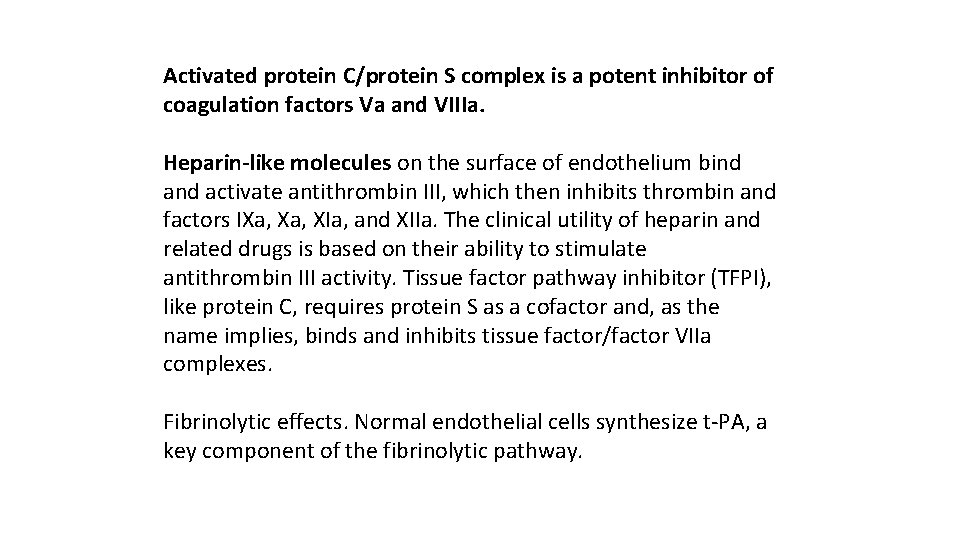 Activated protein C/protein S complex is a potent inhibitor of coagulation factors Va and VIIIa.

Heparin-like molecules on the surface of endothelium bind and activate antithrombin III, which then inhibits thrombin and factors IXa, Xa, XIa, and XIIa. The clinical utility of heparin and related drugs is based on their ability to stimulate antithrombin III activity. Tissue factor pathway inhibitor (TFPI), like protein C, requires protein S as a cofactor and, as the name implies, binds and inhibits tissue factor/factor VIIa complexes.

Fibrinolytic effects. Normal endothelial cells synthesize t-PA, a key component of the fibrinolytic pathway.